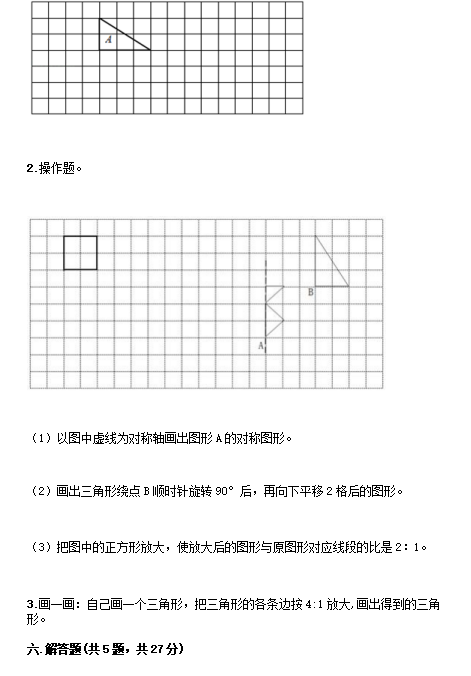 A

2.操作题。

B

A

（1）以图中虚线为对称轴画出图形 A 的对称图形。

（2）画出三角形绕点 B 顺时针旋转 90° 后，再向下平移 2 格后的图形。

（3）把图中的正方形放大，使放大后的图形与原图形对应线段的比是 2：1。

3.画一画：自己画一个三角形，把三角形的各条边按 4:1 放大，画出得到的三角形。

六.解答题(共 5 题，共 27 分)